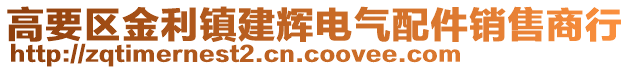 高要区金利镇建辉电气配件销售商行
http://zqtimernest2.cn.coovee.com